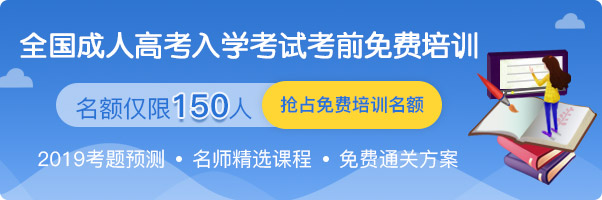 全国成人高考入学考试考前免费培训

名额仅限150人

抢占免费培训名额

2019考题预测 • 名师精选课程 • 免费通关方案